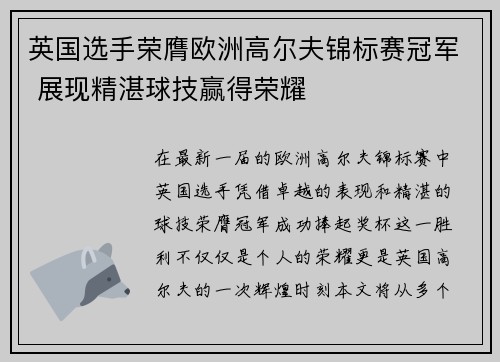 英国选手荣膺欧洲高尔夫锦标赛冠军 展现精湛球技赢得荣耀

在最新一届的欧洲高尔夫锦标赛中英国选手凭借卓越的表现和精湛的球技荣膺冠军成功捧起奖杯这一胜利不仅仅是个人的荣耀更是英国高尔夫的一次辉煌时刻本文将从多个